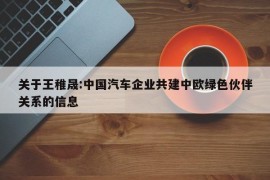 关于王稚晟:中国汽车企业共建中欧绿色伙伴关系的信息